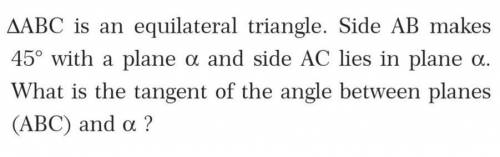 $\Delta ABC$ is an equilateral triangle. Side AB makes $45^\circ$ with a plane $\alpha$ and side AC lies in plane $\alpha$. What is the tangent of the angle between planes (ABC) and $\alpha$ ?